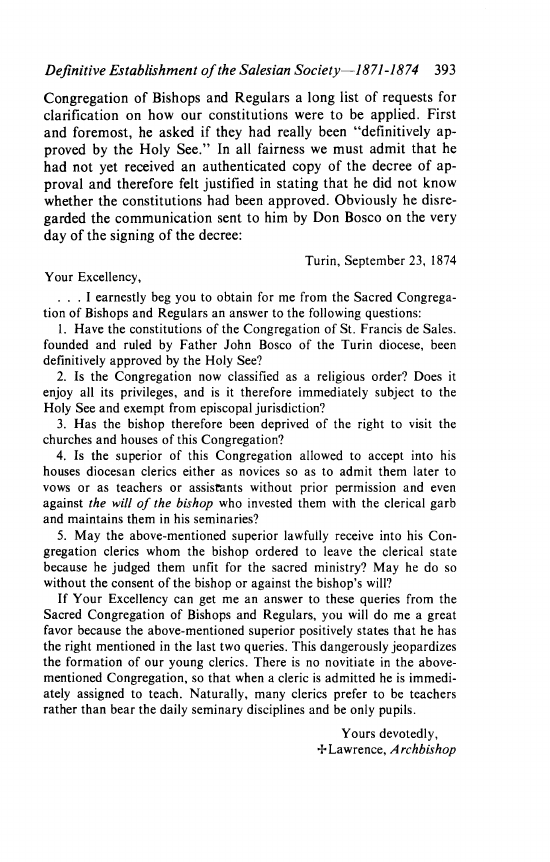 Definitive Establishment of the Salesian Society—1871-1874 393

Congregation of Bishops and Regulars a long list of requests for clarification on how our constitutions were to be applied. First and foremost, he asked if they had really been "definitively approved by the Holy See." In all fairness we must admit that he had not yet received an authenticated copy of the decree of approval and therefore felt justified in stating that he did not know whether the constitutions had been approved. Obviously he disregarded the communication sent to him by Don Bosco on the very day of the signing of the decree:

Turin, September 23, 1874

Your Excellency,

. . . I earnestly beg you to obtain for me from the Sacred Congregation of Bishops and Regulars an answer to the following questions:

1. Have the constitutions of the Congregation of St. Francis de Sales. founded and ruled by Father John Bosco of the Turin diocese, been definitively approved by the Holy See?

2. Is the Congregation now classified as a religious order? Does it enjoy all its privileges, and is it therefore immediately subject to the Holy See and exempt from episcopal jurisdiction?

3. Has the bishop therefore been deprived of the right to visit the churches and houses of this Congregation?

4. Is the superior of this Congregation allowed to accept into his houses diocesan clerics either as novices so as to admit them later to vows or as teachers or assistants without prior permission and even against the will of the bishop who invested them with the clerical garb and maintains them in his seminaries?

5. May the above-mentioned superior lawfully receive into his Congregation clerics whom the bishop ordered to leave the clerical state because he judged them unfit for the sacred ministry? May he do so without the consent of the bishop or against the bishop's will?

If Your Excellency can get me an answer to these queries from the Sacred Congregation of Bishops and Regulars, you will do me a great favor because the above-mentioned superior positively states that he has the right mentioned in the last two queries. This dangerously jeopardizes the formation of our young clerics. There is no novitiate in the above-mentioned Congregation, so that when a cleric is admitted he is immediately assigned to teach. Naturally, many clerics prefer to be teachers rather than bear the daily seminary disciplines and be only pupils.

Yours devotedly,
✠Lawrence, Archbishop